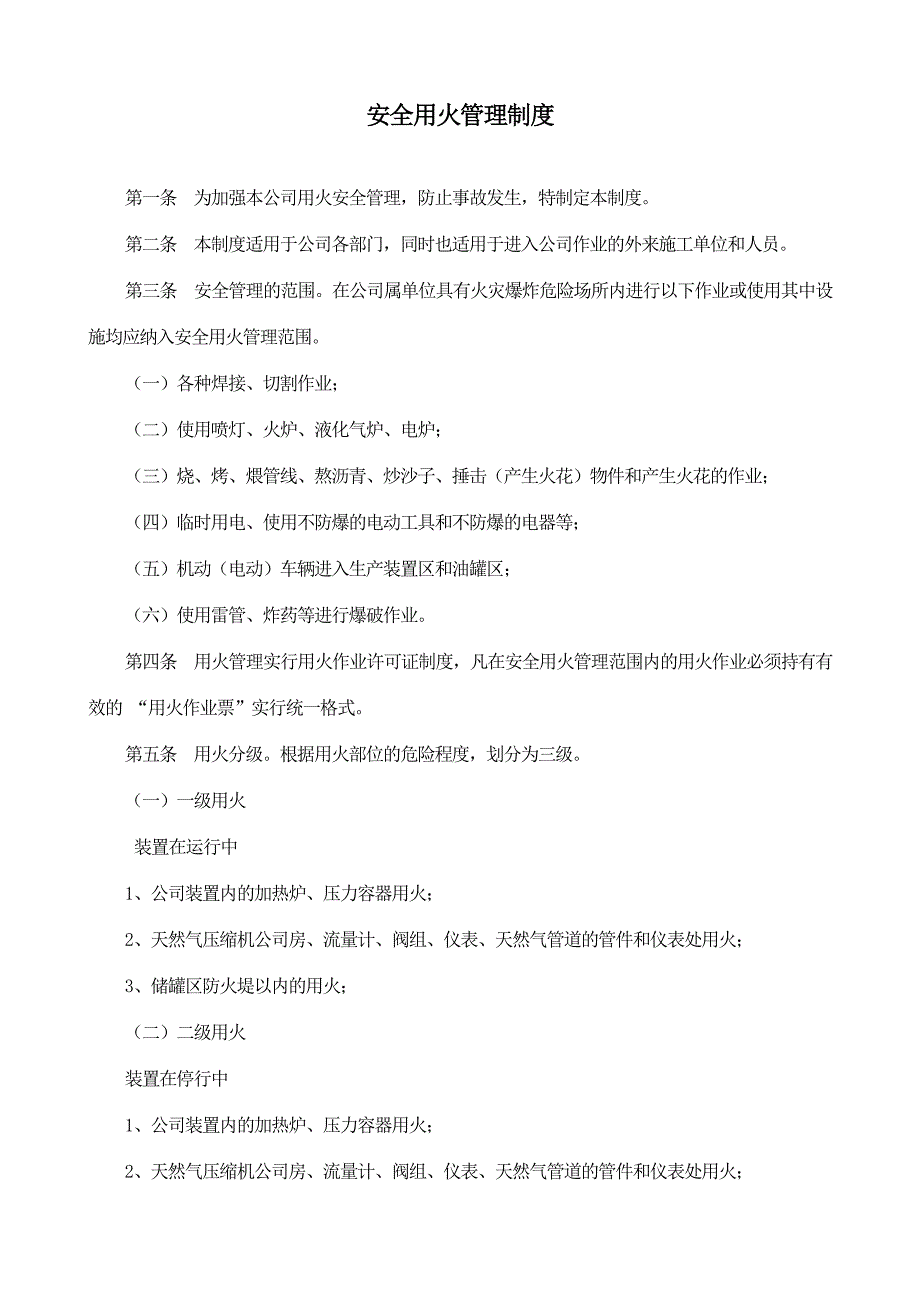 安全用火管理制度

第一条　为加强本公司用火安全管理，防止事故发生，特制定本制度。

第二条　本制度适用于公司各部门，同时也适用于进入公司作业的外来施工单位和人员。

第三条　安全管理的范围。在公司属单位具有火灾爆炸危险场所内进行以下作业或使用其中设施均应纳入安全用火管理范围。

（一）各种焊接、切割作业；

（二）使用喷灯、火炉、液化气炉、电炉；

（三）烧、烤、煨管线、熬沥青、炒沙子、捶击（产生火花）物件和产生火花的作业；

（四）临时用电、使用不防爆的电动工具和不防爆的电器等；

（五）机动（电动）车辆进入生产装置区和油罐区；

（六）使用雷管、炸药等进行爆破作业。

第四条　用火管理实行用火作业许可证制度，凡在安全用火管理范围内的用火作业必须持有有效的 “用火作业票”实行统一格式。

第五条　用火分级。根据用火部位的危险程度，划分为三级。

（一）一级用火

装置在运行中

1、公司装置内的加热炉、压力容器用火；

2、天然气压缩机公司房、流量计、阀组、仪表、天然气管道的管件和仪表处用火；

3、储罐区防火堤以内的用火；

（二）二级用火

装置在停行中

1、公司装置内的加热炉、压力容器用火；

2、天然气压缩机公司房、流量计、阀组、仪表、天然气管道的管件和仪表处用火；